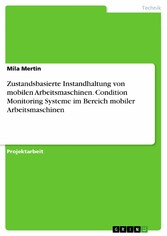 Technik

Mila Mertin

Zustandsbasierte Instandhaltung von mobilen Arbeitsmaschinen. Condition Monitoring Systeme im Bereich mobiler Arbeitsmaschinen

Projektarbeit

GRIN